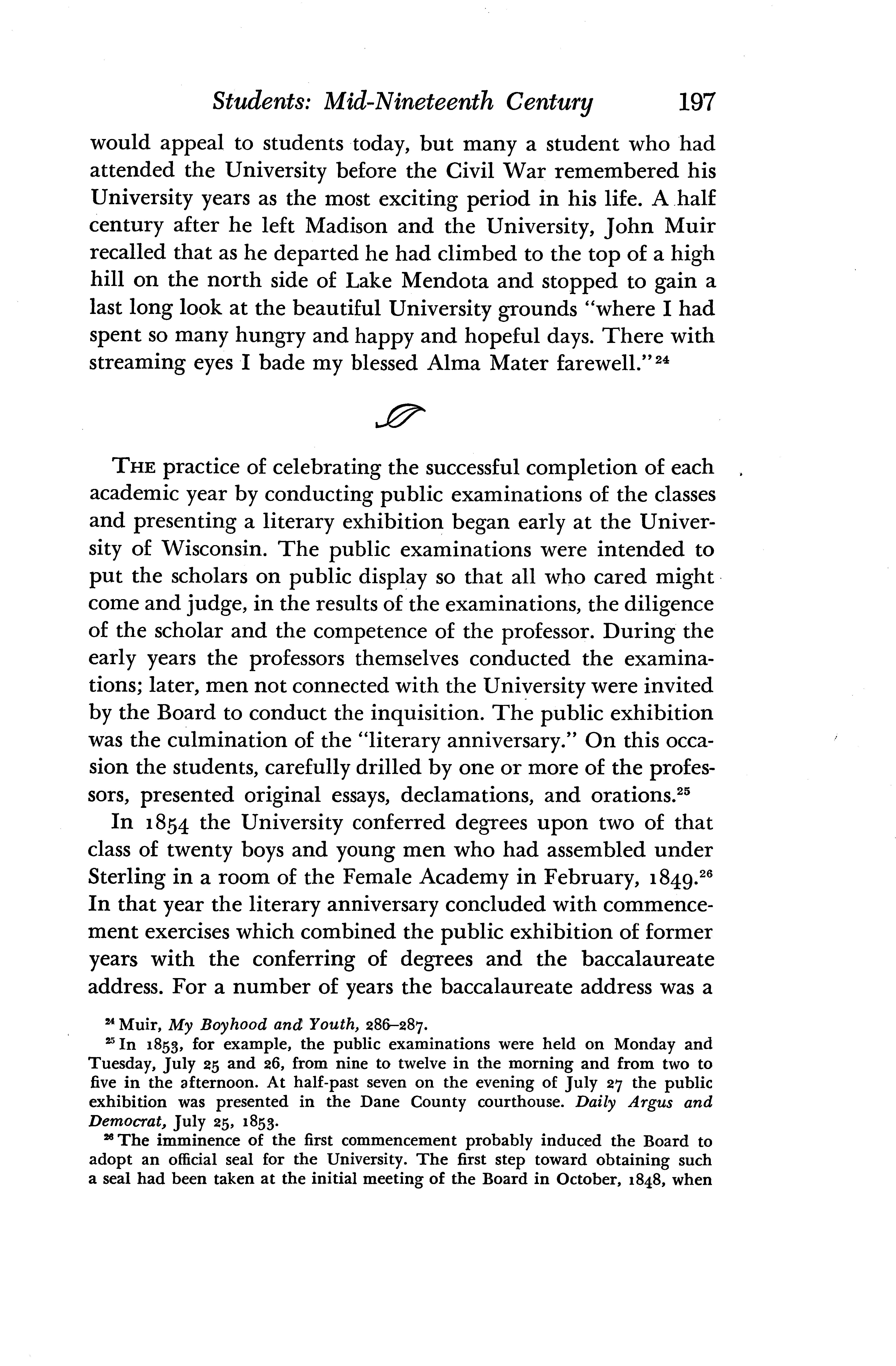 Students: Mid-Nineteenth Century 197

would appeal to students today, but many a student who had attended the University before the Civil War remembered his University years as the most exciting period in his life. A half century after he left Madison and the University, John Muir recalled that as he departed he had climbed to the top of a high hill on the north side of Lake Mendota and stopped to gain a last long look at the beautiful University grounds "where I had spent so many hungry and happy and hopeful days. There with streaming eyes I bade my blessed Alma Mater farewell."$^{24}$

THE practice of celebrating the successful completion of each academic year by conducting public examinations of the classes and presenting a literary exhibition began early at the University of Wisconsin. The public examinations were intended to put the scholars on public display so that all who cared might come and judge, in the results of the examinations, the diligence of the scholar and the competence of the professor. During the early years the professors themselves conducted the examinations; later, men not connected with the University were invited by the Board to conduct the inquisition. The public exhibition was the culmination of the "literary anniversary." On this occasion the students, carefully drilled by one or more of the professors, presented original essays, declamations, and orations.$^{25}$

In 1854 the University conferred degrees upon two of that class of twenty boys and young men who had assembled under Sterling in a room of the Female Academy in February, 1849.$^{26}$ In that year the literary anniversary concluded with commencement exercises which combined the public exhibition of former years with the conferring of degrees and the baccalaureate address. For a number of years the baccalaureate address was a

$^{24}$ Muir, My Boyhood and Youth, 286–287.
$^{25}$ In 1853, for example, the public examinations were held on Monday and Tuesday, July 25 and 26, from nine to twelve in the morning and from two to five in the afternoon. At half-past seven on the evening of July 27 the public exhibition was presented in the Dane County courthouse. Daily Argus and Democrat, July 25, 1853.
$^{26}$ The imminence of the first commencement probably induced the Board to adopt an official seal for the University. The first step toward obtaining such a seal had been taken at the initial meeting of the Board in October, 1848, when